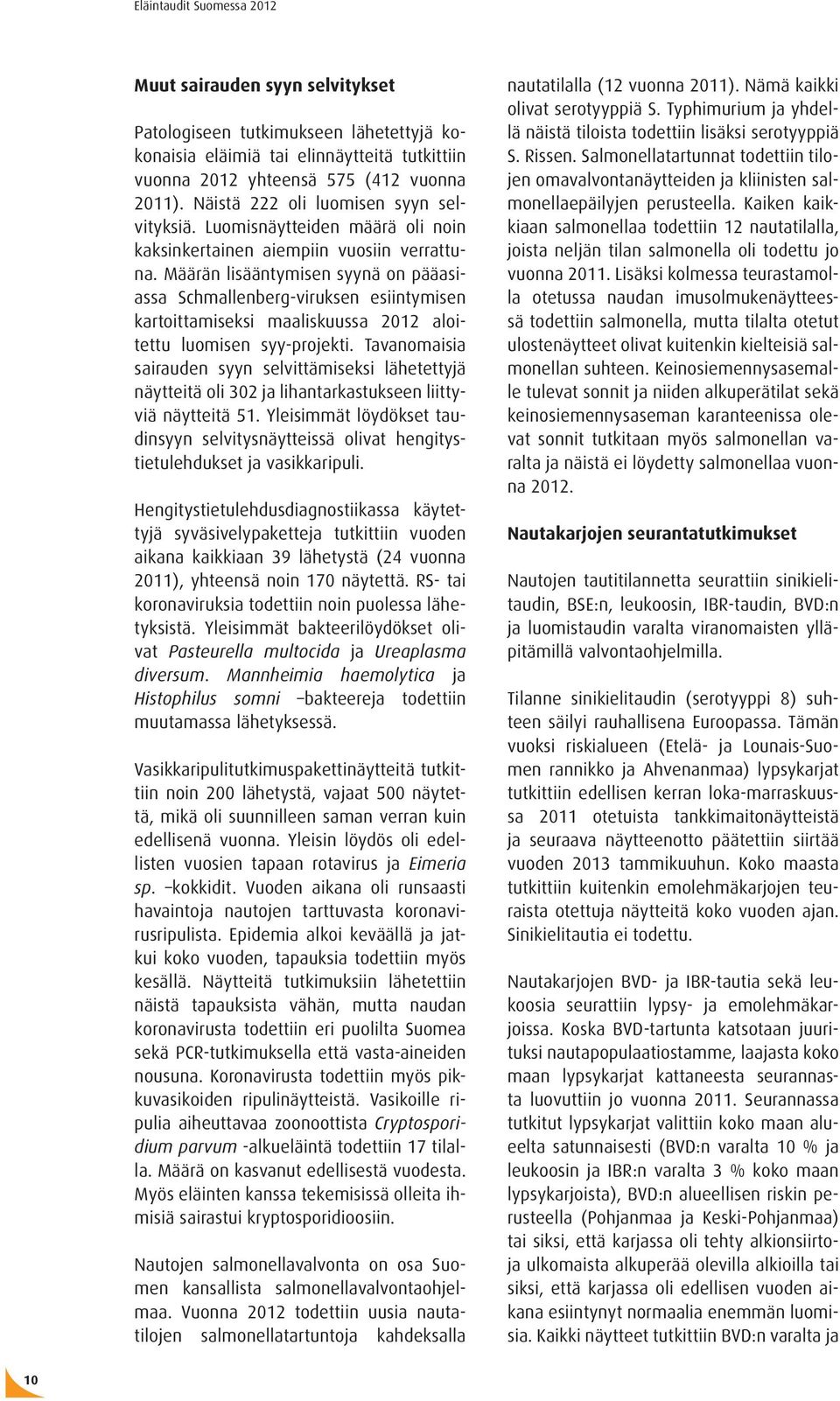 Eläintaudit Suomessa 2012

Muut sairauden syyn selvitykset

Patologiseen tutkimukseen lähetettyjä kokonaisia eläimiä tai elinnäytteitä tutkittiin vuonna 2012 yhteensä 575 (412 vuonna 2011). Näistä 222 oli luomisen syyn selvityksiä. Luomisnäytteiden määrä oli noin kaksinkertainen aiempiin vuosiin verrattuna. Määrän lisääntymisen syynä on pääasiassa Schmallenberg-viruksen esiintymisen kartoittamiseksi maaliskuussa 2012 aloitettu luomisen syy-projekti. Tavanomaisia sairauden syyn selvittämiseksi lähetettyjä näytteitä oli 302 ja lihantarkastukseen liittyviä näytteitä 51. Yleisimmät löydökset taudinsyyn selvitysnäytteissä olivat hengitystietulehdukset ja vasikkaripuli.

Hengitystietulehdusdiagnostiikassa käytettyjä syväsivelypaketteja tutkittiin vuoden aikana kaikkiaan 39 lähetystä (24 vuonna 2011), yhteensä noin 170 näytettä. RS- tai koronaviruksia todettiin noin puolessa lähetyksistä. Yleisimmät bakteerilöydökset olivat Pasteurella multocida ja Ureaplasma diversum. Mannheimia haemolytica ja Histophilus somni –bakteereja todettiin muutamassa lähetyksessä.

Vasikkaripulitutkimuspakettinäytteitä tutkittiin noin 200 lähetystä, vajaat 500 näytettä, mikä oli suunnilleen saman verran kuin edellisenä vuonna. Yleisin löydös oli edellisten vuosien tapaan rotavirus ja Eimeria sp. –kokkidit. Vuoden aikana oli runsaasti havaintoja nautojen tarttuvasta koronavirusripulista. Epidemia alkoi keväällä ja jatkui koko vuoden, tapauksia todettiin myös kesällä. Näytteitä tutkimuksiin lähetettiin näistä tapauksista vähän, mutta naudan koronavirusta todettiin eri puolilta Suomea sekä PCR-tutkimuksella että vasta-aineiden nousuna. Koronavirusta todettiin myös pikkuvasikoiden ripulinäytteistä. Vasikoille ripulia aiheuttavaa zoonoottista Cryptosporidium parvum -alkueläintä todettiin 17 tilalla. Määrä on kasvanut edellisestä vuodesta. Myös eläinten kanssa tekemisissä olleita ihmisiä sairastui kryptosporidioosiin.

Nautojen salmonellavalvonta on osa Suomen kansallista salmonellavalvontaohjelmaa. Vuonna 2012 todettiin uusia nautatilojen salmonellatartuntoja kahdeksalla nautatilalla (12 vuonna 2011). Nämä kaikki olivat serotyyppiä S. Typhimurium ja yhdellä näistä tiloista todettiin lisäksi serotyyppiä S. Rissen. Salmonellatartunnat todettiin tilojen omavalvontanäytteiden ja kliinisten salmonellaepäilyjen perusteella. Kaiken kaikkiaan salmonellaa todettiin 12 nautatilalla, joista neljän tilan salmonella oli todettu jo vuonna 2011. Lisäksi kolmessa teurastamolla otetussa naudan imusolmukenäytteessä todettiin salmonella, mutta tilalta otetut ulostenäytteet olivat kuitenkin kielteisiä salmonellan suhteen. Keinosiemennysasemalle tulevat sonnit ja niiden alkuperätilat sekä keinosiemennysaseman karanteenissa olevat sonnit tutkitaan myös salmonellan varalta ja näistä ei löydetty salmonellaa vuonna 2012.

Nautakarjojen seurantatutkimukset

Nautojen tautitilannetta seurattiin sinikielitaudin, BSE:n, leukoosin, IBR-taudin, BVD:n ja luomistaudin varalta viranomaisten ylläpitämillä valvontaohjelmilla.

Tilanne sinikielitaudin (serotyyppi 8) suhteen säilyi rauhallisena Euroopassa. Tämän vuoksi riskialueen (Etelä- ja Lounais-Suomen rannikko ja Ahvenanmaa) lypsykarjat tutkittiin edellisen kerran loka-marraskuussa 2011 otetuista tankkimaitonäytteistä ja seuraava näytteenotto päätettiin siirtää vuoden 2013 tammikuuhun. Koko maasta tutkittiin kuitenkin emolehmäkarjojen teuraista otettuja näytteitä koko vuoden ajan. Sinikielitautia ei todettu.

Nautakarjojen BVD- ja IBR-tautia sekä leukoosia seurattiin lypsy- ja emolehmäkarjoissa. Koska BVD-tartunta katsotaan juurituksi nautapopulaatiostamme, laajasta koko maan lypsykarjat kattaneesta seurannasta luovuttiin jo vuonna 2011. Seurannassa tutkitut lypsykarjat valittiin koko maan alueelta satunnaisesti (BVD:n varalta 10 % ja leukoosin ja IBR:n varalta 3 % koko maan lypsykarjoista), BVD:n alueellisen riskin perusteella (Pohjanmaa ja Keski-Pohjanmaa) tai siksi, että karjassa oli tehty alkionsiirtoja ulkomaista alkuperää olevilla alkioilla tai siksi, että karjassa oli edellisen vuoden aikana esiintynyt normaalia enemmän luomisia. Kaikki näytteet tutkittiin BVD:n varalta ja

10